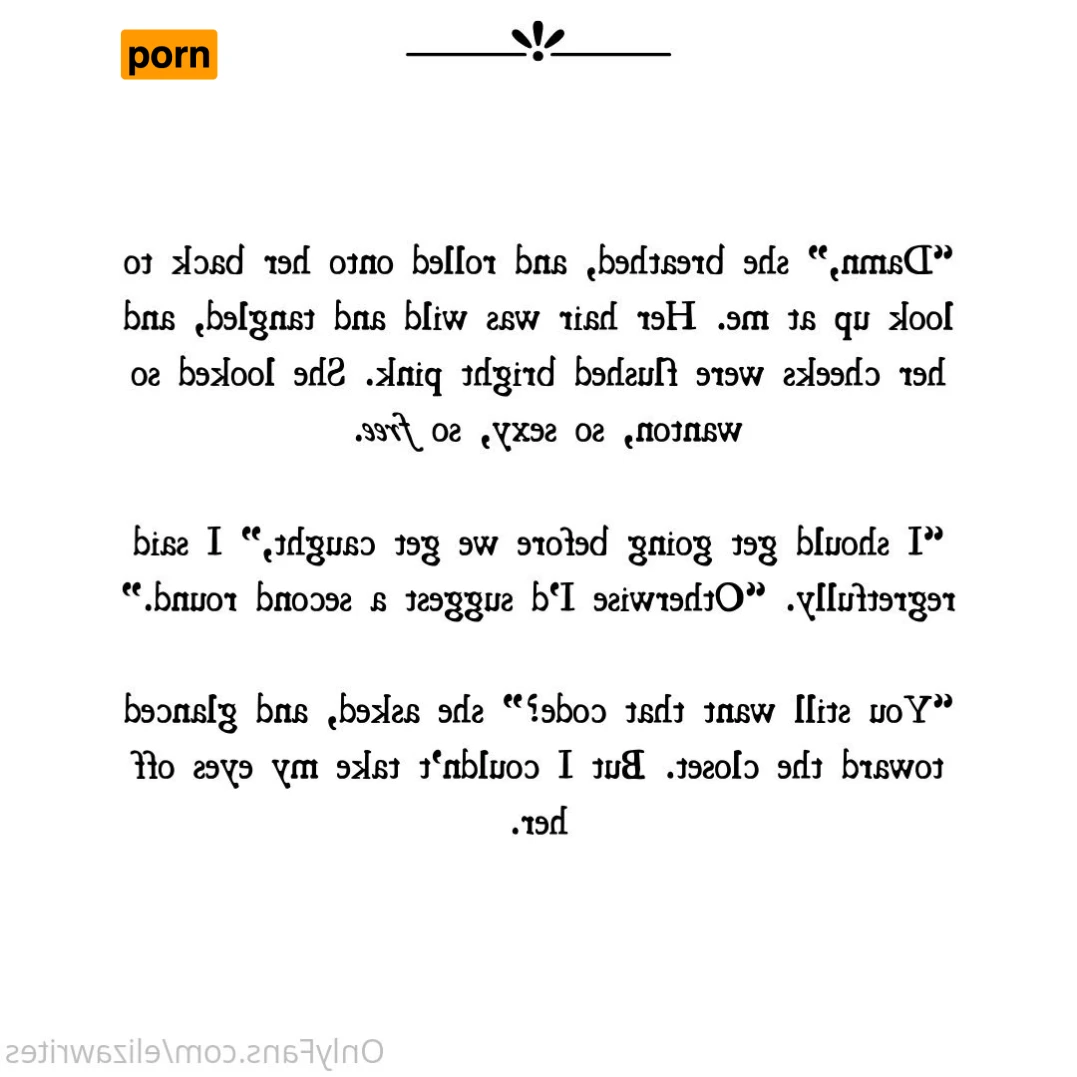 porn

"Damn," she breathed, and rolled onto her back to look up at me. Her hair was wild and tangled, and her cheeks were flushed bright pink. She looked so wanton, so sexy, so free.

"I should get going before we get caught," I said regretfully. "Otherwise I'd suggest a second round."

"You still want that code?" she asked, and glanced toward the closet. But I couldn't take my eyes off her.

OnlyFans.com/elizawrites